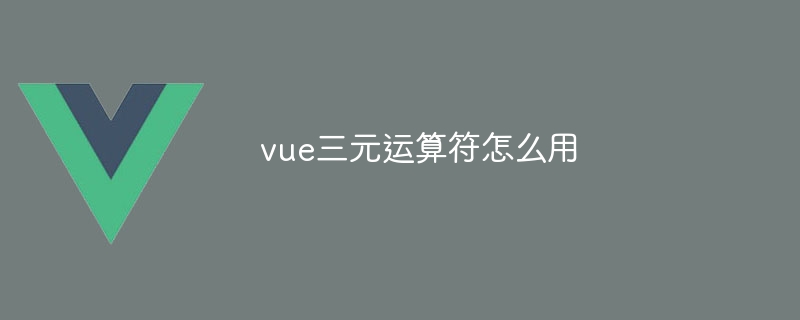 vue三元运算符怎么用